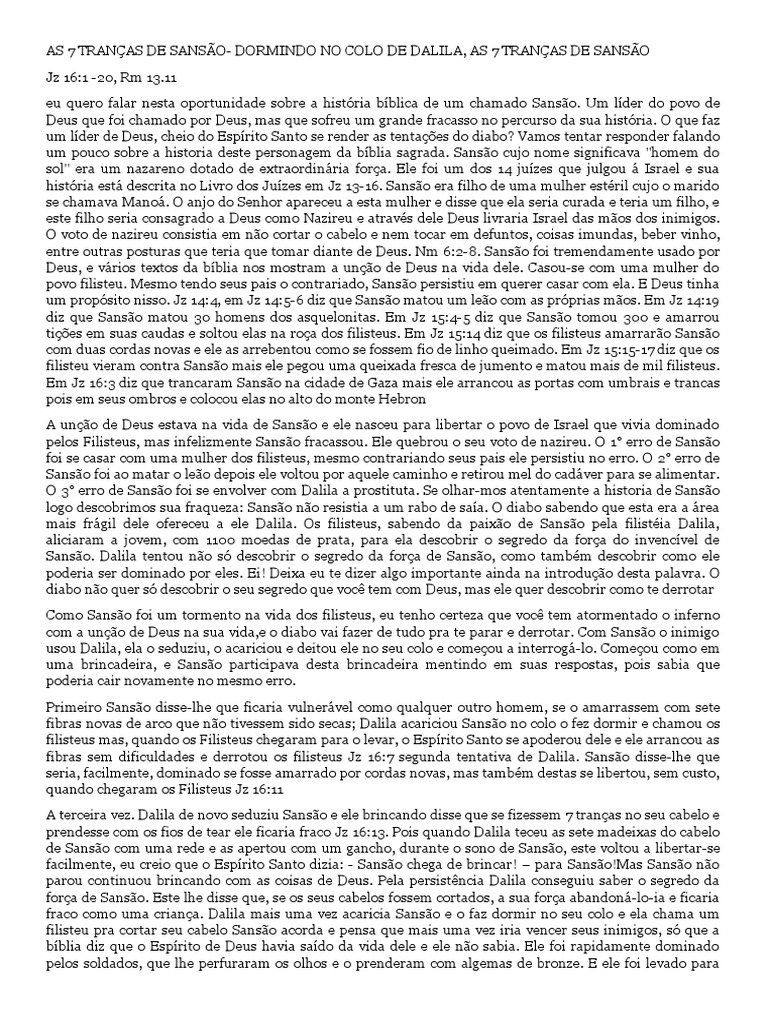 AS 7 TRANÇAS DE SANSÃO- DORMINDO NO COLO DE DALILA, AS 7 TRANÇAS DE SANSÃO

Jz 16:1 -20, Rm 13.11

eu quero falar nesta oportunidade sobre a história bíblica de um chamado Sansão. Um líder do povo de Deus que foi chamado por Deus, mas que sofreu um grande fracasso no percurso da sua história. O que faz um líder de Deus, cheio do Espírito Santo se render as tentações do diabo? Vamos tentar responder falando um pouco sobre a historia deste personagem da bíblia sagrada. Sansão cujo nome significava "homem do sol" era um nazareno dotado de extraordinária força. Ele foi um dos 14 juízes que julgou á Israel e sua história está descrita no Livro dos Juízes em Jz 13-16. Sansão era filho de uma mulher estéril cujo o marido se chamava Manoá. O anjo do Senhor apareceu a esta mulher e disse que ela seria curada e teria um filho, e este filho seria consagrado a Deus como Nazireu e através dele Deus livraria Israel das mãos dos inimigos. O voto de nazireu consistia em não cortar o cabelo e nem tocar em defuntos, coisas imundas, beber vinho, entre outras posturas que teria que tomar diante de Deus. Nm 6:2-8. Sansão foi tremendamente usado por Deus, e vários textos da bíblia nos mostram a unção de Deus na vida dele. Casou-se com uma mulher do povo filisteu. Mesmo tendo seus pais o contrariado, Sansão persistiu em querer casar com ela. E Deus tinha um propósito nisso. Jz 14:4, em Jz 14:5-6 diz que Sansão matou um leão com as próprias mãos. Em Jz 14:19 diz que Sansão matou 30 homens dos asquelonitas. Em Jz 15:4-5 diz que Sansão tomou 300 e amarrou tições em suas caudas e soltou elas na roça dos filisteus. Em Jz 15:14 diz que os filisteus amarrarão Sansão com duas cordas novas e ele as arrebentou como se fossem fio de linho queimado. Em Jz 15:15-17 diz que os filisteu vieram contra Sansão mais ele pegou uma queixada fresca de jumento e matou mais de mil filisteus. Em Jz 16:3 diz que trancaram Sansão na cidade de Gaza mais ele arrancou as portas com umbrais e trancas pois em seus ombros e colocou elas no alto do monte Hebron

A unção de Deus estava na vida de Sansão e ele nasceu para libertar o povo de Israel que vivia dominado pelos Filisteus, mas infelizmente Sansão fracassou. Ele quebrou o seu voto de nazireu. O 1° erro de Sansão foi se casar com uma mulher dos filisteus, mesmo contrariando seus pais ele persistiu no erro. O 2° erro de Sansão foi ao matar o leão depois ele voltou por aquele caminho e retirou mel do cadáver para se alimentar. O 3° erro de Sansão foi se envolver com Dalila a prostituta. Se olhar-mos atentamente a historia de Sansão logo descobrimos sua fraqueza: Sansão não resistia a um rabo de saía. O diabo sabendo que esta era a área mais frágil dele ofereceu a ele Dalila. Os filisteus, sabendo da paixão de Sansão pela filistéia Dalila, aliciaram a jovem, com 1100 moedas de prata, para ela descobrir o segredo da força do invencível de Sansão. Dalila tentou não só descobrir o segredo da força de Sansão, como também descobrir como ele poderia ser dominado por eles. Ei! Deixa eu te dizer algo importante ainda na introdução desta palavra. O diabo não quer só descobrir o seu segredo que você tem com Deus, mas ele quer descobrir como te derrotar

Como Sansão foi um tormento na vida dos filisteus, eu tenho certeza que você tem atormentado o inferno com a unção de Deus na sua vida,e o diabo vai fazer de tudo pra te parar e derrotar. Com Sansão o inimigo usou Dalila, ela o seduziu, o acariciou e deitou ele no seu colo e começou a interrogá-lo. Começou como em uma brincadeira, e Sansão participava desta brincadeira mentindo em suas respostas, pois sabia que poderia cair novamente no mesmo erro.

Primeiro Sansão disse-lhe que ficaria vulnerável como qualquer outro homem, se o amarrassem com sete fibras novas de arco que não tivessem sido secas; Dalila acariciou Sansão no colo o fez dormir e chamou os filisteus mas, quando os Filisteus chegaram para o levar, o Espírito Santo se apoderou dele e ele arrancou as fibras sem dificuldades e derrotou os filisteus Jz 16:7 segunda tentativa de Dalila. Sansão disse-lhe que seria, facilmente, dominado se fosse amarrado por cordas novas, mas também destas se libertou, sem custo, quando chegaram os Filisteus Jz 16:11

A terceira vez. Dalila de novo seduziu Sansão e ele brincando disse que se fizessem 7 tranças no seu cabelo e prendesse com os fios de tear ele ficaria fraco Jz 16:13. Pois quando Dalila teceu as sete madeixas do cabelo de Sansão com uma rede e as apertou com um gancho, durante o sono de Sansão, este voltou a libertar-se facilmente, eu creio que o Espírito Santo dizia: - Sansão chega de brincar! – para Sansão!Mas Sansão não parou continuou brincando com as coisas de Deus. Pela persistência Dalila conseguiu saber o segredo da força de Sansão. Este lhe disse que, se os seus cabelos fossem cortados, a sua força abandoná-lo-ia e ficaria fraco como uma criança. Dalila mais uma vez acaricia Sansão e o faz dormir no seu colo e ela chama um filisteu pra cortar seu cabelo Sansão acorda e pensa que mais uma vez iria vencer seus inimigos, só que a bíblia diz que o Espírito de Deus havia saído da vida dele e ele não sabia. Ele foi rapidamente dominado pelos soldados, que lhe perfuraram os olhos e o prenderam com algemas de bronze. E ele foi levado para